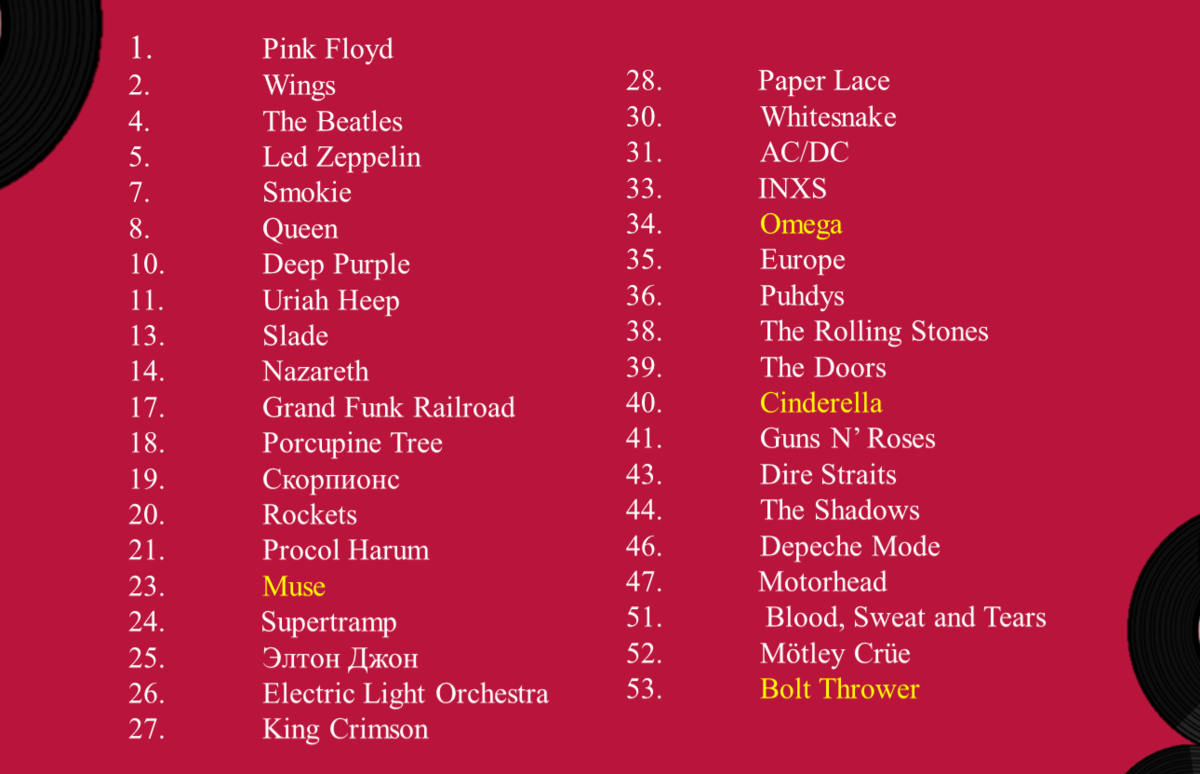 1. Pink Floyd
2. Wings
4. The Beatles
5. Led Zeppelin
7. Smokie
8. Queen
10. Deep Purple
11. Uriah Heep
13. Slade
14. Nazareth
17. Grand Funk Railroad
18. Porcupine Tree
19. Скорпионс
20. Rockets
21. Procol Harum
23. Muse
24. Supertramp
25. Элтон Джон
26. Electric Light Orchestra
27. King Crimson

28. Paper Lace
30. Whitesnake
31. AC/DC
33. INXS
34. Omega
35. Europe
36. Puhdys
38. The Rolling Stones
39. The Doors
40. Cinderella
41. Guns N' Roses
43. Dire Straits
44. The Shadows
46. Depeche Mode
47. Motorhead
51. Blood, Sweat and Tears
52. Mötley Crüe
53. Bolt Thrower